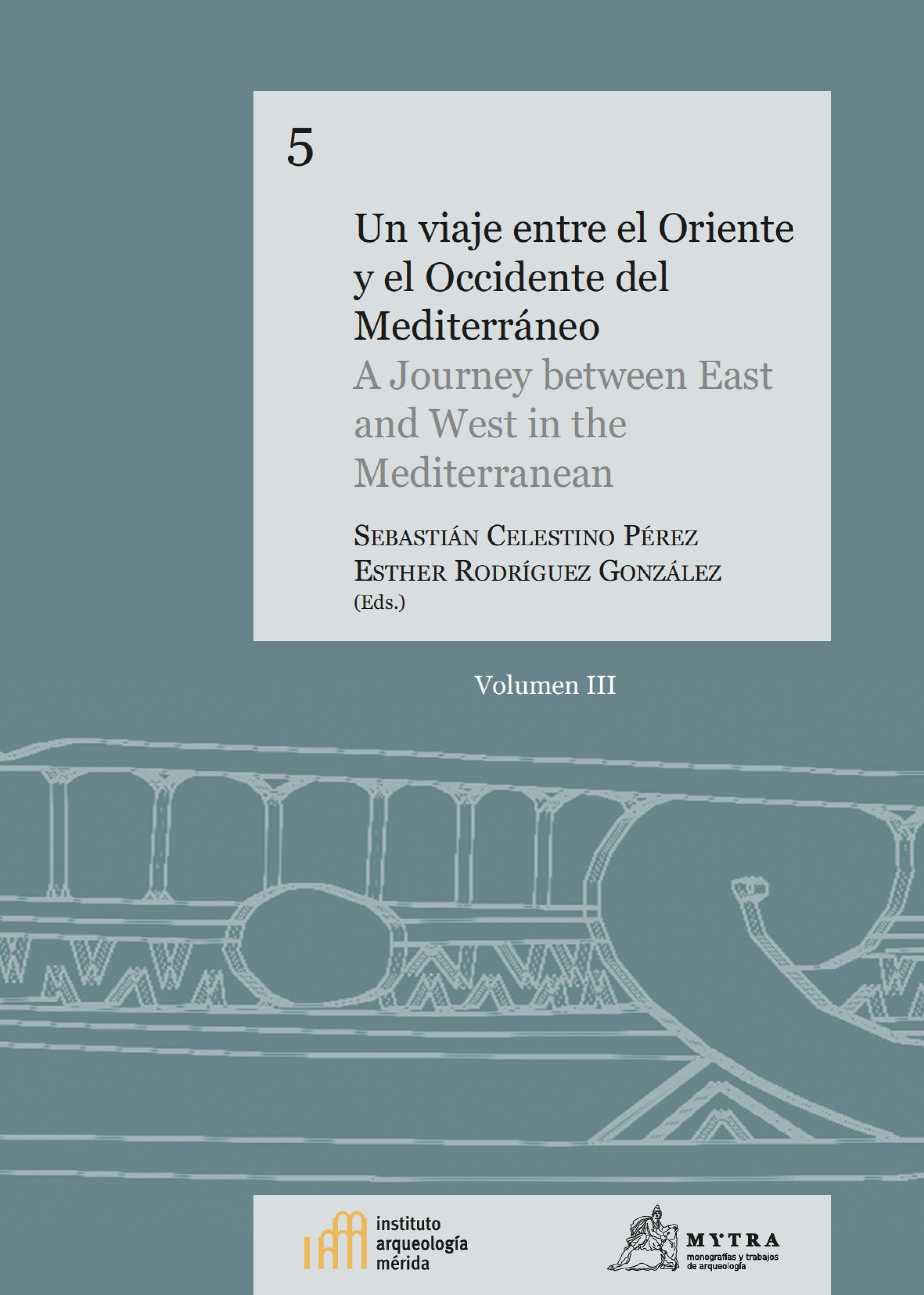 5

Un viaje entre el Oriente y el Occidente del Mediterráneo

A Journey between East and West in the Mediterranean

Sebastián Celestino Pérez
Esther Rodríguez González
(Eds.)

Volumen III

instituto
arqueología
mérida

MYTRA
monografías y trabajos
de arqueología